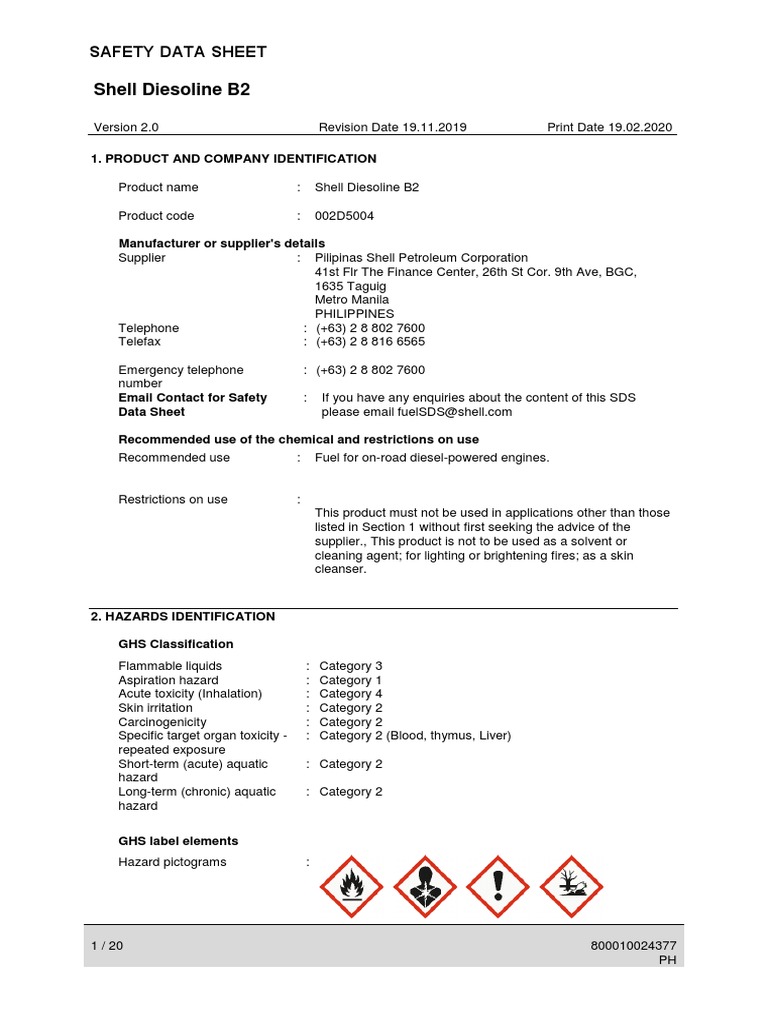 SAFETY DATA SHEET

Shell Diesoline B2

Version 2.0 Revision Date 19.11.2019 Print Date 19.02.2020

1. PRODUCT AND COMPANY IDENTIFICATION

Product name : Shell Diesoline B2

Product code : 002D5004

Manufacturer or supplier's details
Supplier : Pilipinas Shell Petroleum Corporation
41st Flr The Finance Center, 26th St Cor. 9th Ave, BGC,
1635 Taguig
Metro Manila
PHILIPPINES
Telephone : (+63) 2 8 802 7600
Telefax : (+63) 2 8 816 6565

Emergency telephone number : (+63) 2 8 802 7600
Email Contact for Safety Data Sheet : If you have any enquiries about the content of this SDS please email fuelSDS@shell.com

Recommended use of the chemical and restrictions on use
Recommended use : Fuel for on-road diesel-powered engines.

Restrictions on use : This product must not be used in applications other than those listed in Section 1 without first seeking the advice of the supplier., This product is not to be used as a solvent or cleaning agent; for lighting or brightening fires; as a skin cleanser.

2. HAZARDS IDENTIFICATION

GHS Classification

Flammable liquids : Category 3
Aspiration hazard : Category 1
Acute toxicity (Inhalation) : Category 4
Skin irritation : Category 2
Carcinogenicity : Category 2
Specific target organ toxicity - repeated exposure : Category 2 (Blood, thymus, Liver)
Short-term (acute) aquatic hazard : Category 2
Long-term (chronic) aquatic hazard : Category 2

GHS label elements
Hazard pictograms :

1 / 20 800010024377
PH